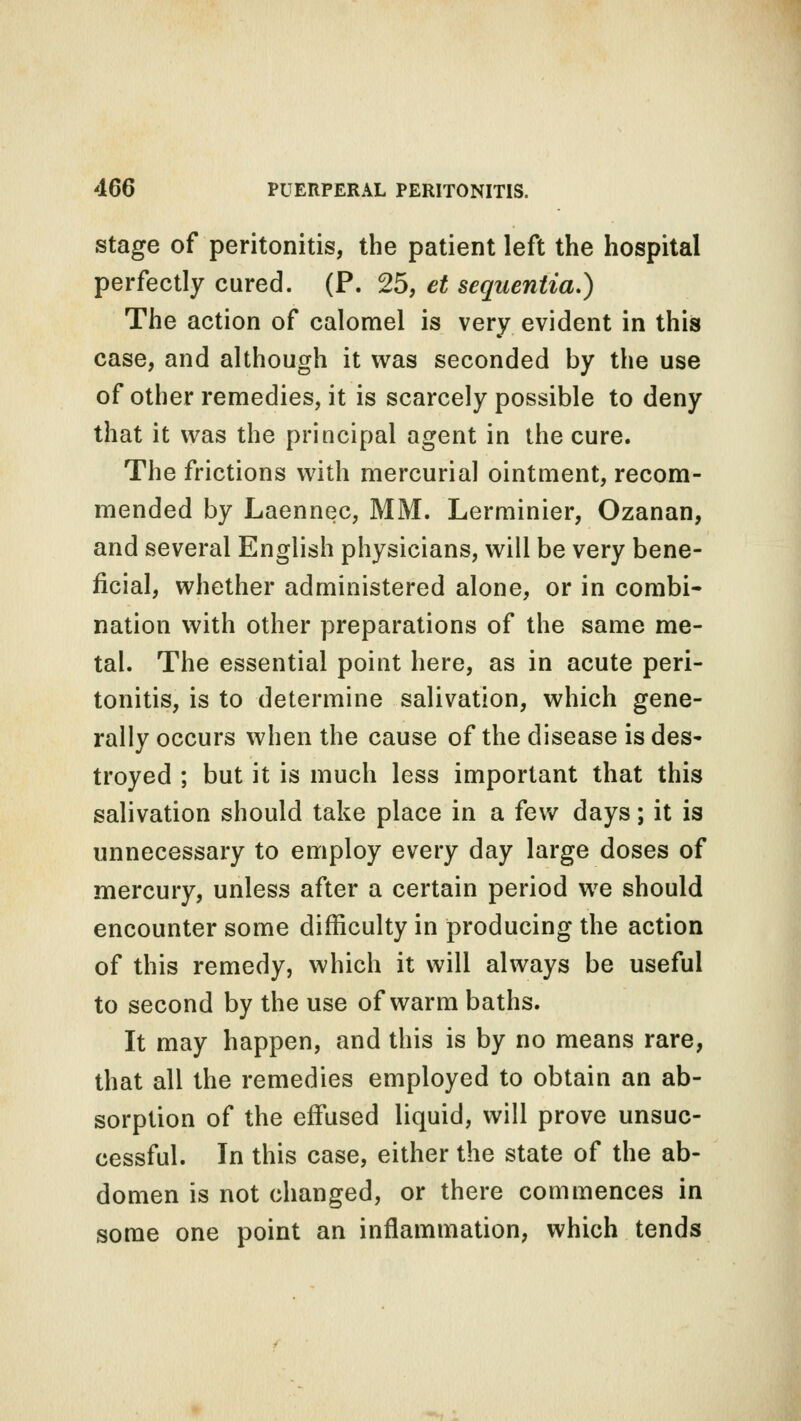 466 PUERPERAL PERITONITIS.

stage of peritonitis, the patient left the hospital perfectly cured. (P. 25, et sequentia.)

The action of calomel is very evident in this case, and although it was seconded by the use of other remedies, it is scarcely possible to deny that it was the principal agent in the cure.

The frictions with mercurial ointment, recommended by Laennec, MM. Lerminier, Ozanan, and several English physicians, will be very beneficial, whether administered alone, or in combination with other preparations of the same metal. The essential point here, as in acute peritonitis, is to determine salivation, which generally occurs when the cause of the disease is destroyed ; but it is much less important that this salivation should take place in a few days ; it is unnecessary to employ every day large doses of mercury, unless after a certain period we should encounter some difficulty in producing the action of this remedy, which it will always be useful to second by the use of warm baths.

It may happen, and this is by no means rare, that all the remedies employed to obtain an absorption of the effused liquid, will prove unsuccessful. In this case, either the state of the abdomen is not changed, or there commences in some one point an inflammation, which tends